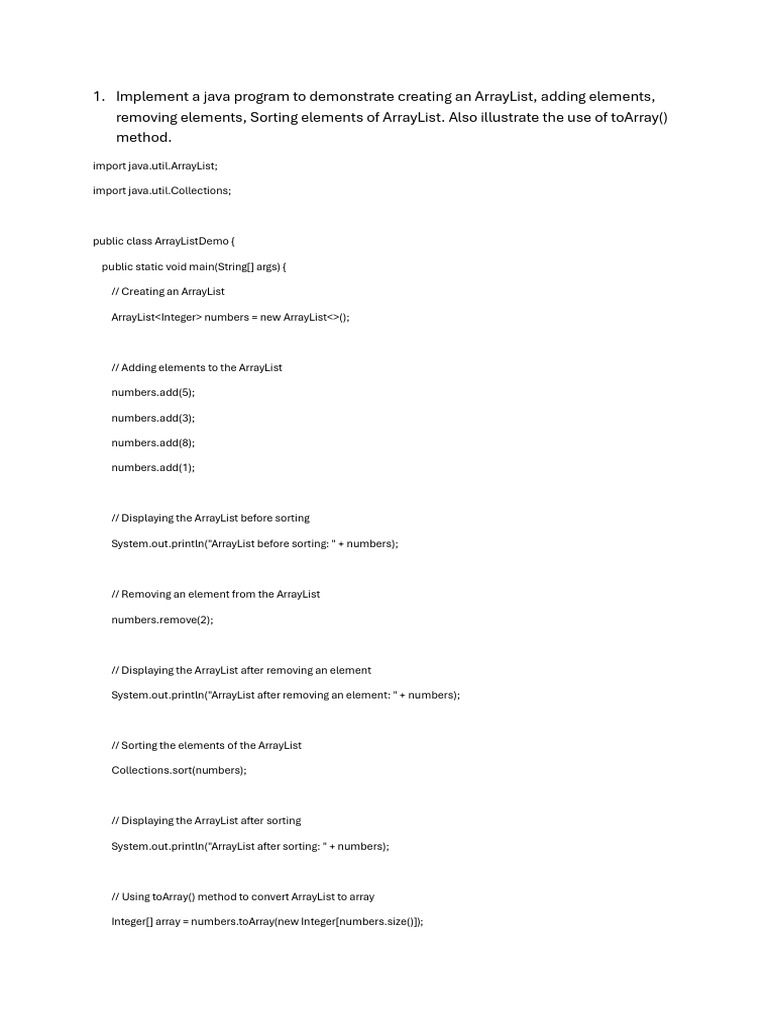 1. Implement a java program to demonstrate creating an ArrayList, adding elements, removing elements, Sorting elements of ArrayList. Also illustrate the use of toArray() method.

import java.util.ArrayList;

import java.util.Collections;

public class ArrayListDemo {

public static void main(String[] args) {

// Creating an ArrayList

ArrayList<Integer> numbers = new ArrayList<>();

// Adding elements to the ArrayList

numbers.add(5);

numbers.add(3);

numbers.add(8);

numbers.add(1);

// Displaying the ArrayList before sorting

System.out.println("ArrayList before sorting: " + numbers);

// Removing an element from the ArrayList

numbers.remove(2);

// Displaying the ArrayList after removing an element

System.out.println("ArrayList after removing an element: " + numbers);

// Sorting the elements of the ArrayList

Collections.sort(numbers);

// Displaying the ArrayList after sorting

System.out.println("ArrayList after sorting: " + numbers);

// Using toArray() method to convert ArrayList to array

Integer[] array = numbers.toArray(new Integer[numbers.size()]);